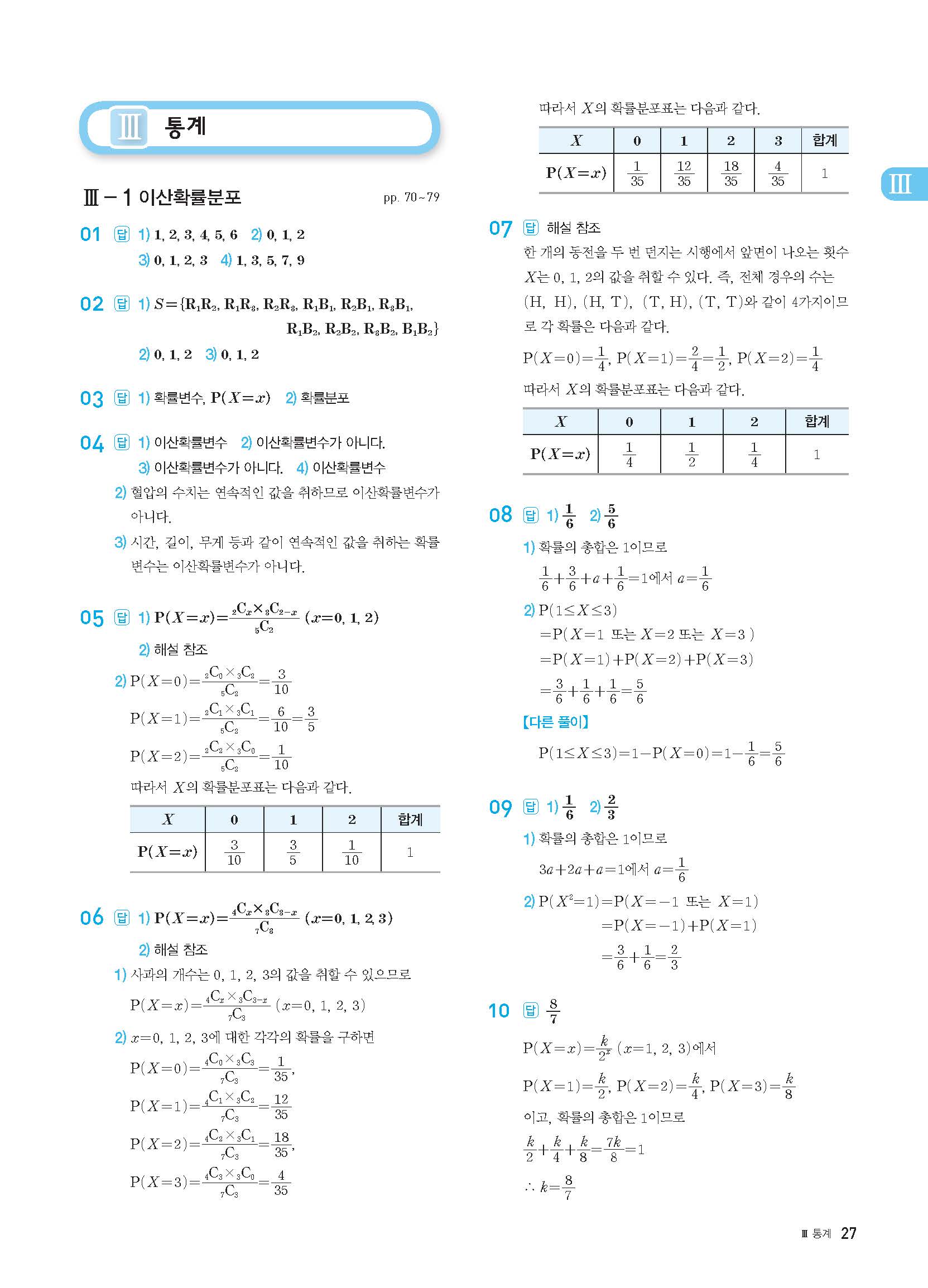 Ⅲ 통계

Ⅲ－1 이산확률분포 pp. 70~79

01 답 1) 1, 2, 3, 4, 5, 6 2) 0, 1, 2
3) 0, 1, 2, 3 4) 1, 3, 5, 7, 9

02 답 1) $S=\{R_1R_2, R_1R_3, R_2R_3, R_1B_1, R_2B_1, R_3B_1, R_1B_2, R_2B_2, R_3B_2, B_1B_2\}$
2) 0, 1, 2 3) 0, 1, 2

03 답 1) 확률변수, $P(X=x)$ 2) 확률분포

04 답 1) 이산확률변수 2) 이산확률변수가 아니다.
3) 이산확률변수가 아니다. 4) 이산확률변수
2) 혈압의 수치는 연속적인 값을 취하므로 이산확률변수가 아니다.
3) 시간, 길이, 무게 등과 같이 연속적인 값을 취하는 확률변수는 이산확률변수가 아니다.

05 답 1) $P(X=x)=\frac{{}_2C_x\times{}_3C_{2-x}}{{}_5C_2}$ $(x=0, 1, 2)$
2) 해설 참조
2) $P(X=0)=\frac{{}_2C_0\times{}_3C_2}{{}_5C_2}=\frac{3}{10}$
$P(X=1)=\frac{{}_2C_1\times{}_3C_1}{{}_5C_2}=\frac{6}{10}=\frac{3}{5}$
$P(X=2)=\frac{{}_2C_2\times{}_3C_0}{{}_5C_2}=\frac{1}{10}$
따라서 $X$의 확률분포표는 다음과 같다.

| $X$ | 0 | 1 | 2 | 합계 |
|---|---|---|---|---|
| $P(X=x)$ | $\frac{3}{10}$ | $\frac{3}{5}$ | $\frac{1}{10}$ | 1 |

06 답 1) $P(X=x)=\frac{{}_4C_x\times{}_3C_{3-x}}{{}_7C_3}$ $(x=0, 1, 2, 3)$
2) 해설 참조
1) 사과의 개수는 0, 1, 2, 3의 값을 취할 수 있으므로
$P(X=x)=\frac{{}_4C_x\times{}_3C_{3-x}}{{}_7C_3}$ $(x=0, 1, 2, 3)$
2) $x=0, 1, 2, 3$에 대한 각각의 확률을 구하면
$P(X=0)=\frac{{}_4C_0\times{}_3C_3}{{}_7C_3}=\frac{1}{35}$,
$P(X=1)=\frac{{}_4C_1\times{}_3C_2}{{}_7C_3}=\frac{12}{35}$
$P(X=2)=\frac{{}_4C_2\times{}_3C_1}{{}_7C_3}=\frac{18}{35}$,
$P(X=3)=\frac{{}_4C_3\times{}_3C_0}{{}_7C_3}=\frac{4}{35}$

따라서 $X$의 확률분포표는 다음과 같다.

| $X$ | 0 | 1 | 2 | 3 | 합계 |
|---|---|---|---|---|---|
| $P(X=x)$ | $\frac{1}{35}$ | $\frac{12}{35}$ | $\frac{18}{35}$ | $\frac{4}{35}$ | 1 |

Ⅲ

07 답 해설 참조
한 개의 동전을 두 번 던지는 시행에서 앞면이 나오는 횟수 $X$는 0, 1, 2의 값을 취할 수 있다. 즉, 전체 경우의 수는 (H, H), (H, T), (T, H), (T, T)와 같이 4가지이므로 각 확률은 다음과 같다.
$P(X=0)=\frac{1}{4}$, $P(X=1)=\frac{2}{4}=\frac{1}{2}$, $P(X=2)=\frac{1}{4}$
따라서 $X$의 확률분포표는 다음과 같다.

| $X$ | 0 | 1 | 2 | 합계 |
|---|---|---|---|---|
| $P(X=x)$ | $\frac{1}{4}$ | $\frac{1}{2}$ | $\frac{1}{4}$ | 1 |

08 답 1) $\frac{1}{6}$ 2) $\frac{5}{6}$
1) 확률의 총합은 1이므로
$\frac{1}{6}+\frac{3}{6}+a+\frac{1}{6}=1$에서 $a=\frac{1}{6}$
2) $P(1\le X\le 3)$
$=P(X=1$ 또는 $X=2$ 또는 $X=3)$
$=P(X=1)+P(X=2)+P(X=3)$
$=\frac{3}{6}+\frac{1}{6}+\frac{1}{6}=\frac{5}{6}$
[다른 풀이]
$P(1\le X\le 3)=1-P(X=0)=1-\frac{1}{6}=\frac{5}{6}$

09 답 1) $\frac{1}{6}$ 2) $\frac{2}{3}$
1) 확률의 총합은 1이므로
$3a+2a+a=1$에서 $a=\frac{1}{6}$
2) $P(X^2=1)=P(X=-1$ 또는 $X=1)$
$=P(X=-1)+P(X=1)$
$=\frac{3}{6}+\frac{1}{6}=\frac{2}{3}$

10 답 $\frac{8}{7}$
$P(X=x)=\frac{k}{2^x}$ $(x=1, 2, 3)$에서
$P(X=1)=\frac{k}{2}$, $P(X=2)=\frac{k}{4}$, $P(X=3)=\frac{k}{8}$
이고, 확률의 총합은 1이므로
$\frac{k}{2}+\frac{k}{4}+\frac{k}{8}=\frac{7k}{8}=1$
$\therefore k=\frac{8}{7}$

Ⅲ 통계 27